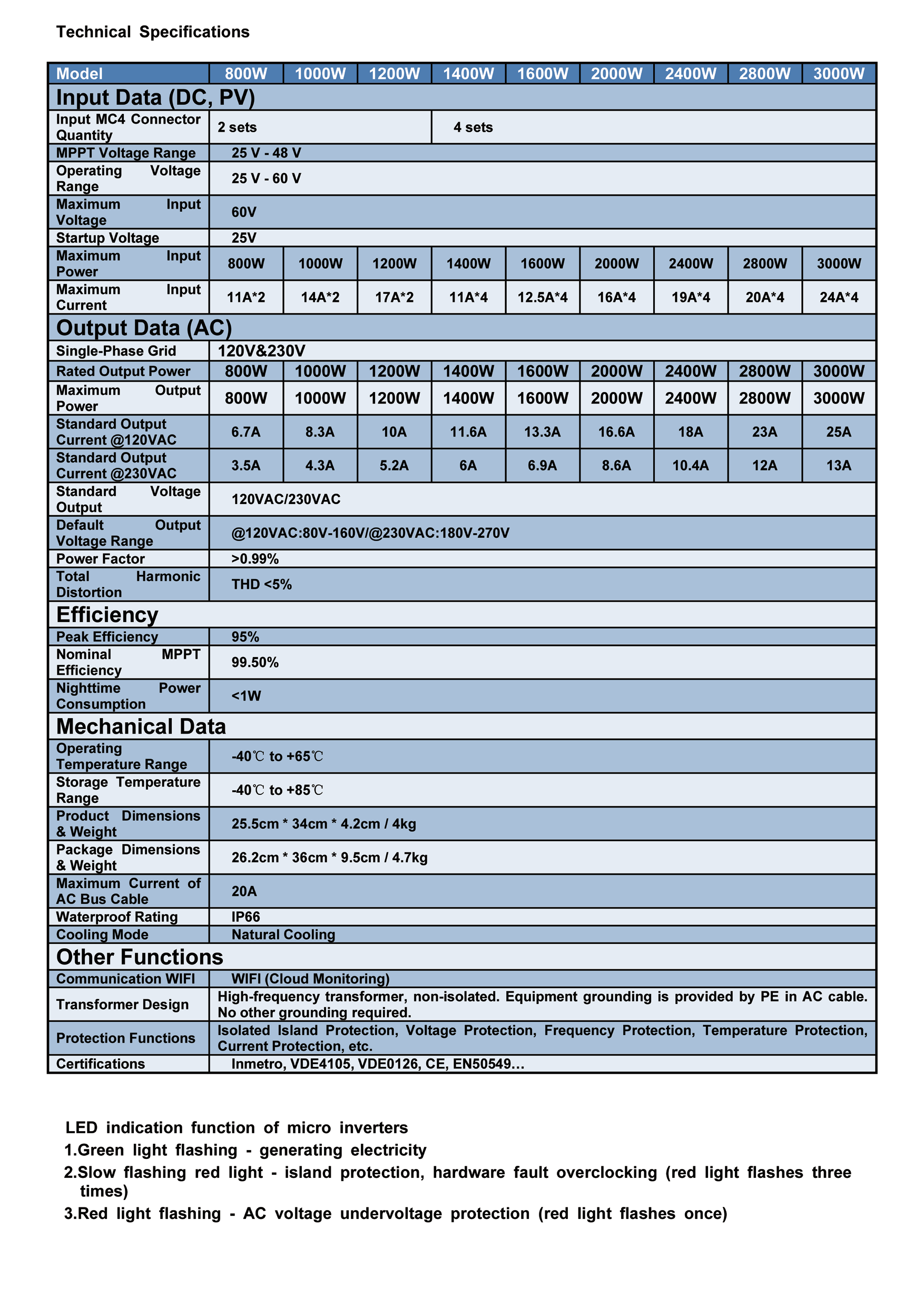 Technical Specifications

| Model | 800W | 1000W | 1200W | 1400W | 1600W | 2000W | 2400W | 2800W | 3000W |
|---|---|---|---|---|---|---|---|---|---|
| Input Data (DC, PV) | | | | | | | | | |
| Input MC4 Connector Quantity | 2 sets | | | 4 sets | | | | | |
| MPPT Voltage Range | 25 V - 48 V | | | | | | | | |
| Operating Voltage Range | 25 V - 60 V | | | | | | | | |
| Maximum Input Voltage | 60V | | | | | | | | |
| Startup Voltage | 25V | | | | | | | | |
| Maximum Input Power | 800W | 1000W | 1200W | 1400W | 1600W | 2000W | 2400W | 2800W | 3000W |
| Maximum Input Current | 11A*2 | 14A*2 | 17A*2 | 11A*4 | 12.5A*4 | 16A*4 | 19A*4 | 20A*4 | 24A*4 |
| Output Data (AC) | | | | | | | | | |
| Single-Phase Grid | 120V&230V | | | | | | | | |
| Rated Output Power | 800W | 1000W | 1200W | 1400W | 1600W | 2000W | 2400W | 2800W | 3000W |
| Maximum Output Power | 800W | 1000W | 1200W | 1400W | 1600W | 2000W | 2400W | 2800W | 3000W |
| Standard Output Current @120VAC | 6.7A | 8.3A | 10A | 11.6A | 13.3A | 16.6A | 18A | 23A | 25A |
| Standard Output Current @230VAC | 3.5A | 4.3A | 5.2A | 6A | 6.9A | 8.6A | 10.4A | 12A | 13A |
| Standard Voltage Output | 120VAC/230VAC | | | | | | | | |
| Default Output Voltage Range | @120VAC:80V-160V/@230VAC:180V-270V | | | | | | | | |
| Power Factor | >0.99% | | | | | | | | |
| Total Harmonic Distortion | THD <5% | | | | | | | | |
| Efficiency | | | | | | | | | |
| Peak Efficiency | 95% | | | | | | | | |
| Nominal MPPT Efficiency | 99.50% | | | | | | | | |
| Nighttime Power Consumption | <1W | | | | | | | | |
| Mechanical Data | | | | | | | | | |
| Operating Temperature Range | -40℃ to +65℃ | | | | | | | | |
| Storage Temperature Range | -40℃ to +85℃ | | | | | | | | |
| Product Dimensions & Weight | 25.5cm * 34cm * 4.2cm / 4kg | | | | | | | | |
| Package Dimensions & Weight | 26.2cm * 36cm * 9.5cm / 4.7kg | | | | | | | | |
| Maximum Current of AC Bus Cable | 20A | | | | | | | | |
| Waterproof Rating | IP66 | | | | | | | | |
| Cooling Mode | Natural Cooling | | | | | | | | |
| Other Functions | | | | | | | | | |
| Communication WIFI | WIFI (Cloud Monitoring) | | | | | | | | |
| Transformer Design | High-frequency transformer, non-isolated. Equipment grounding is provided by PE in AC cable. No other grounding required. | | | | | | | | |
| Protection Functions | Isolated Island Protection, Voltage Protection, Frequency Protection, Temperature Protection, Current Protection, etc. | | | | | | | | |
| Certifications | Inmetro, VDE4105, VDE0126, CE, EN50549… | | | | | | | | |

LED indication function of micro inverters
1.Green light flashing - generating electricity
2.Slow flashing red light - island protection, hardware fault overclocking (red light flashes three times)
3.Red light flashing - AC voltage undervoltage protection (red light flashes once)